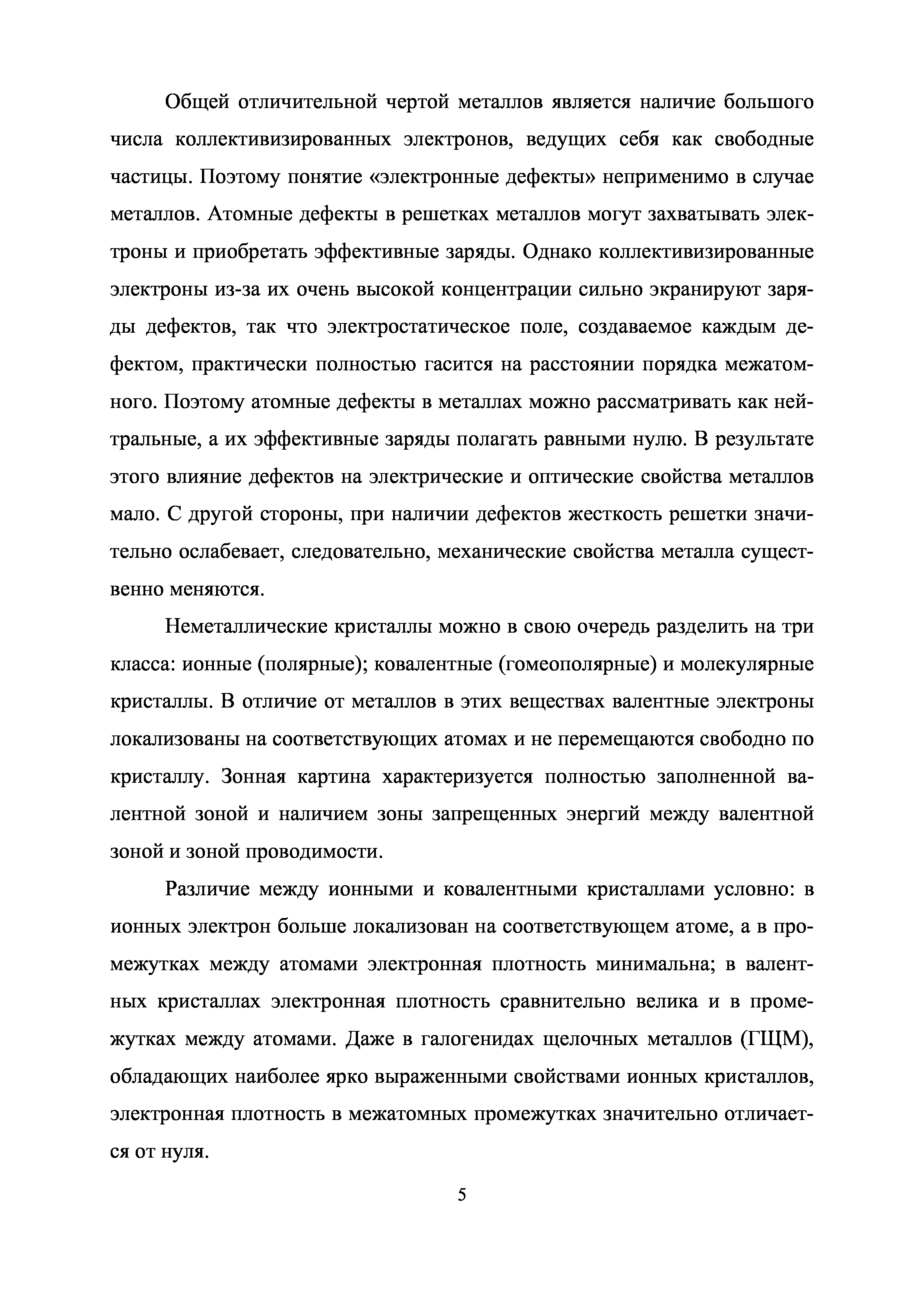 Общей отличительной чертой металлов является наличие большого числа коллективизированных электронов, ведущих себя как свободные частицы. Поэтому понятие «электронные дефекты» неприменимо в случае металлов. Атомные дефекты в решетках металлов могут захватывать электроны и приобретать эффективные заряды. Однако коллективизированные электроны из-за их очень высокой концентрации сильно экранируют заряды дефектов, так что электростатическое поле, создаваемое каждым дефектом, практически полностью гасится на расстоянии порядка межатомного. Поэтому атомные дефекты в металлах можно рассматривать как нейтральные, а их эффективные заряды полагать равными нулю. В результате этого влияние дефектов на электрические и оптические свойства металлов мало. С другой стороны, при наличии дефектов жесткость решетки значительно ослабевает, следовательно, механические свойства металла существенно меняются.

Неметаллические кристаллы можно в свою очередь разделить на три класса: ионные (полярные); ковалентные (гомеополярные) и молекулярные кристаллы. В отличие от металлов в этих веществах валентные электроны локализованы на соответствующих атомах и не перемещаются свободно по кристаллу. Зонная картина характеризуется полностью заполненной валентной зоной и наличием зоны запрещенных энергий между валентной зоной и зоной проводимости.

Различие между ионными и ковалентными кристаллами условно: в ионных электрон больше локализован на соответствующем атоме, а в промежутках между атомами электронная плотность минимальна; в валентных кристаллах электронная плотность сравнительно велика и в промежутках между атомами. Даже в галогенидах щелочных металлов (ГЩМ), обладающих наиболее ярко выраженными свойствами ионных кристаллов, электронная плотность в межатомных промежутках значительно отличается от нуля.

5